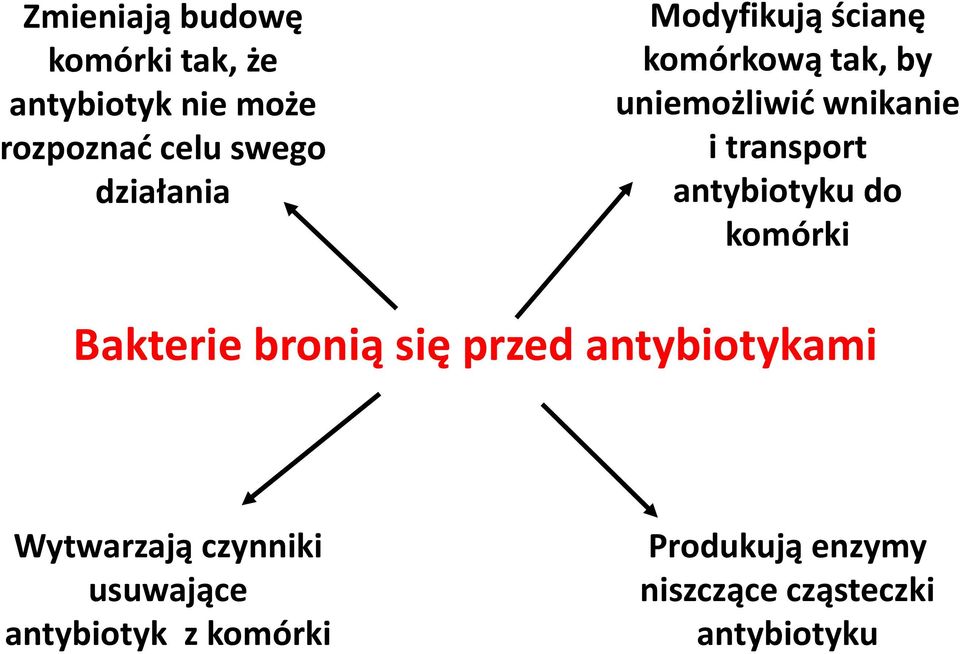 Zmieniają budowę komórki tak, że antybiotyk nie może rozpoznać celu swego działania

Modyfikują ścianę komórkową tak, by uniemożliwić wnikanie i transport antybiotyku do komórki

Bakterie bronią się przed antybiotykami

Wytwarzają czynniki usuwające antybiotyk z komórki

Produkują enzymy niszczące cząsteczki antybiotyku